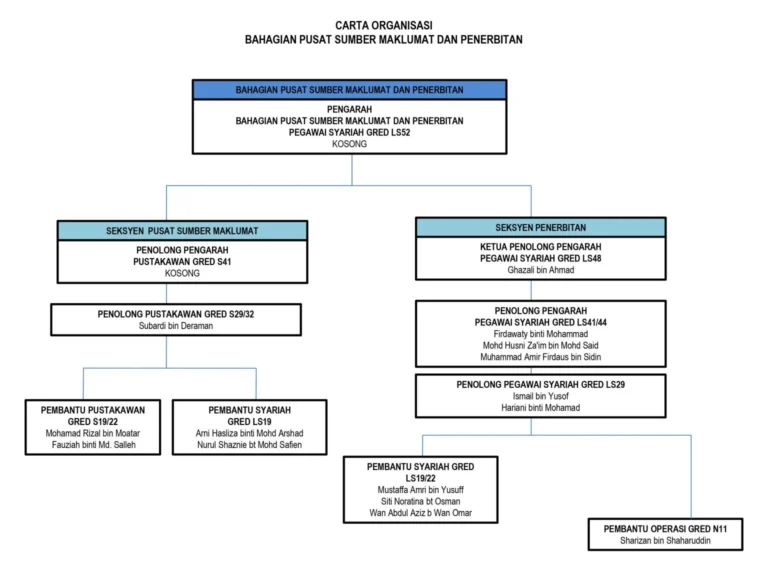 CARTA ORGANISASI
BAHAGIAN PUSAT SUMBER MAKLUMAT DAN PENERBITAN

BAHAGIAN PUSAT SUMBER MAKLUMAT DAN PENERBITAN

PENGARAH
BAHAGIAN PUSAT SUMBER MAKLUMAT DAN PENERBITAN
PEGAWAI SYARIAH GRED LS52
KOSONG

SEKSYEN PUSAT SUMBER MAKLUMAT

PENOLONG PENGARAH
PUSTAKAWAN GRED S41
KOSONG

PENOLONG PUSTAKAWAN GRED S29/32
Subardi bin Deraman

PEMBANTU PUSTAKAWAN
GRED S19/22
Mohamad Rizal bin Moatar
Fauziah binti Md. Salleh

PEMBANTU SYARIAH
GRED LS19
Arni Hasliza binti Mohd Arshad
Nurul Shaznie bt Mohd Safien

SEKSYEN PENERBITAN

KETUA PENOLONG PENGARAH
PEGAWAI SYARIAH GRED LS48
Ghazali bin Ahmad

PENOLONG PENGARAH
PEGAWAI SYARIAH GRED LS41/44
Firdawaty binti Mohammad
Mohd Husni Za'im bin Mohd Said
Muhammad Amir Firdaus bin Sidin

PENOLONG PEGAWAI SYARIAH GRED LS29
Ismail bin Yusof
Hariani binti Mohamad

PEMBANTU SYARIAH GRED
LS19/22
Mustaffa Amri bin Yusuff
Siti Noratina bt Osman
Wan Abdul Aziz b Wan Omar

PEMBANTU OPERASI GRED N11
Sharizan bin Shaharuddin